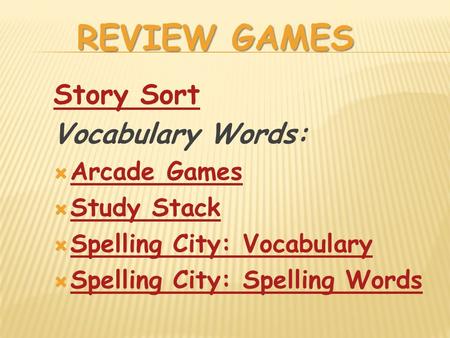 REVIEW GAMES

Story Sort

Vocabulary Words:

Arcade Games

Study Stack

Spelling City: Vocabulary

Spelling City: Spelling Words